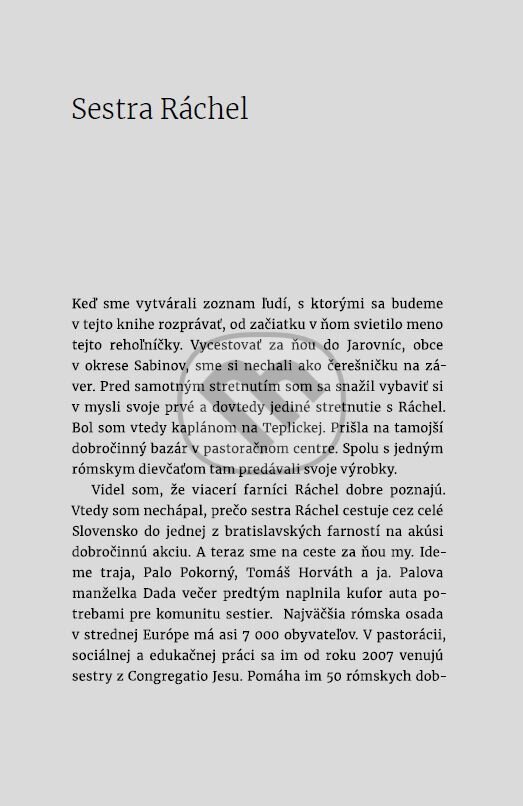 Sestra Ráchel

Keď sme vytvárali zoznam ľudí, s ktorými sa budeme v tejto knihe rozprávať, od začiatku v ňom svietilo meno tejto rehoľníčky. Vycestovať za ňou do Jarovníc, obce v okrese Sabinov, sme si nechali ako čerešničku na záver. Pred samotným stretnutím som sa snažil vybaviť si v mysli svoje prvé a dovtedy jediné stretnutie s Ráchel. Bol som vtedy kaplánom na Teplickej. Prišla na tamojší dobročinný bazár v pastoračnom centre. Spolu s jedným rómskym dievčaťom tam predávali svoje výrobky.

Videl som, že viacerí farníci Ráchel dobre poznajú. Vtedy som nechápal, prečo sestra Ráchel cestuje cez celé Slovensko do jednej z bratislavských farností na akúsi dobročinnú akciu. A teraz sme na ceste za ňou my. Ideme traja, Palo Pokorný, Tomáš Horváth a ja. Palova manželka Dada večer predtým naplnila kufor auta potrebami pre komunitu sestier. Najväčšia rómska osada v strednej Európe má asi 7 000 obyvateľov. V pastorácii, sociálnej a edukačnej práci sa im od roku 2007 venujú sestry z Congregatio Jesu. Pomáha im 50 rómskych dob-